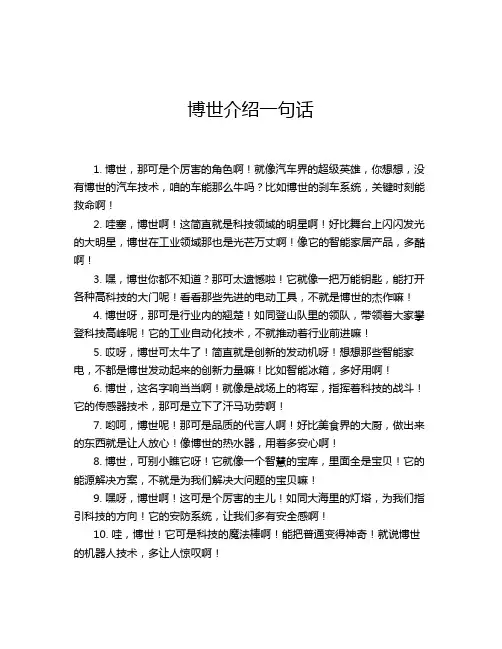 博世介绍一句话

1. 博世，那可是个厉害的角色啊！就像汽车界的超级英雄，你想想，没有博世的汽车技术，咱的车能那么牛吗？比如博世的刹车系统，关键时刻能救命啊！

2. 哇塞，博世啊！这简直就是科技领域的明星啊！好比舞台上闪闪发光的大明星，博世在工业领域那也是光芒万丈啊！像它的智能家居产品，多酷啊！

3. 嘿，博世你都不知道？那可太遗憾啦！它就像一把万能钥匙，能打开各种高科技的大门呢！看看那些先进的电动工具，不就是博世的杰作嘛！

4. 博世呀，那可是行业内的翘楚！如同登山队里的领队，带领着大家攀登科技高峰呢！它的工业自动化技术，不就推动着行业前进嘛！

5. 哎呀，博世可太牛了！简直就是创新的发动机呀！想想那些智能家电，不都是博世发动起来的创新力量嘛！比如智能冰箱，多好用啊！

6. 博世，这名字响当当啊！就像是战场上的将军，指挥着科技的战斗！它的传感器技术，那可是立下了汗马功劳啊！

7. 哟呵，博世呢！那可是品质的代言人啊！好比美食界的大厨，做出来的东西就是让人放心！像博世的热水器，用着多安心啊！

8. 博世，可别小瞧它呀！它就像一个智慧的宝库，里面全是宝贝！它的能源解决方案，不就是为我们解决大问题的宝贝嘛！

9. 嘿呀，博世啊！这可是个厉害的主儿！如同大海里的灯塔，为我们指引科技的方向！它的安防系统，让我们多有安全感啊！

10. 哇，博世！它可是科技的魔法棒啊！能把普通变得神奇！就说博世的机器人技术，多让人惊叹啊！